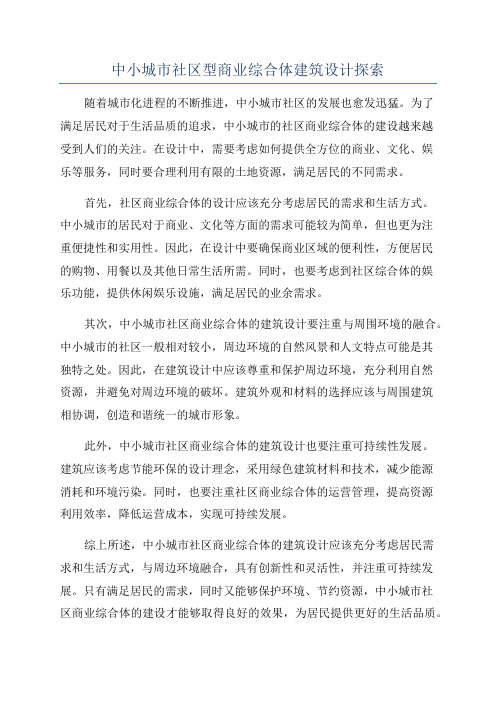 中小城市社区型商业综合体建筑设计探索

随着城市化进程的不断推进，中小城市社区的发展也愈发迅猛。为了满足居民对于生活品质的追求，中小城市的社区商业综合体的建设越来越受到人们的关注。在设计中，需要考虑如何提供全方位的商业、文化、娱乐等服务，同时要合理利用有限的土地资源，满足居民的不同需求。

首先，社区商业综合体的设计应该充分考虑居民的需求和生活方式。中小城市的居民对于商业、文化等方面的需求可能较为简单，但也更为注重便捷性和实用性。因此，在设计中要确保商业区域的便利性，方便居民的购物、用餐以及其他日常生活所需。同时，也要考虑到社区综合体的娱乐功能，提供休闲娱乐设施，满足居民的业余需求。

其次，中小城市社区商业综合体的建筑设计要注重与周围环境的融合。中小城市的社区一般相对较小，周边环境的自然风景和人文特点可能是其独特之处。因此，在建筑设计中应该尊重和保护周边环境，充分利用自然资源，并避免对周边环境的破坏。建筑外观和材料的选择应该与周围建筑相协调，创造和谐统一的城市形象。

此外，中小城市社区商业综合体的建筑设计也要注重可持续性发展。建筑应该考虑节能环保的设计理念，采用绿色建筑材料和技术，减少能源消耗和环境污染。同时，也要注重社区商业综合体的运营管理，提高资源利用效率，降低运营成本，实现可持续发展。

综上所述，中小城市社区商业综合体的建筑设计应该充分考虑居民需求和生活方式，与周边环境融合，具有创新性和灵活性，并注重可持续发展。只有满足居民的需求，同时又能够保护环境、节约资源，中小城市社区商业综合体的建设才能够取得良好的效果，为居民提供更好的生活品质。